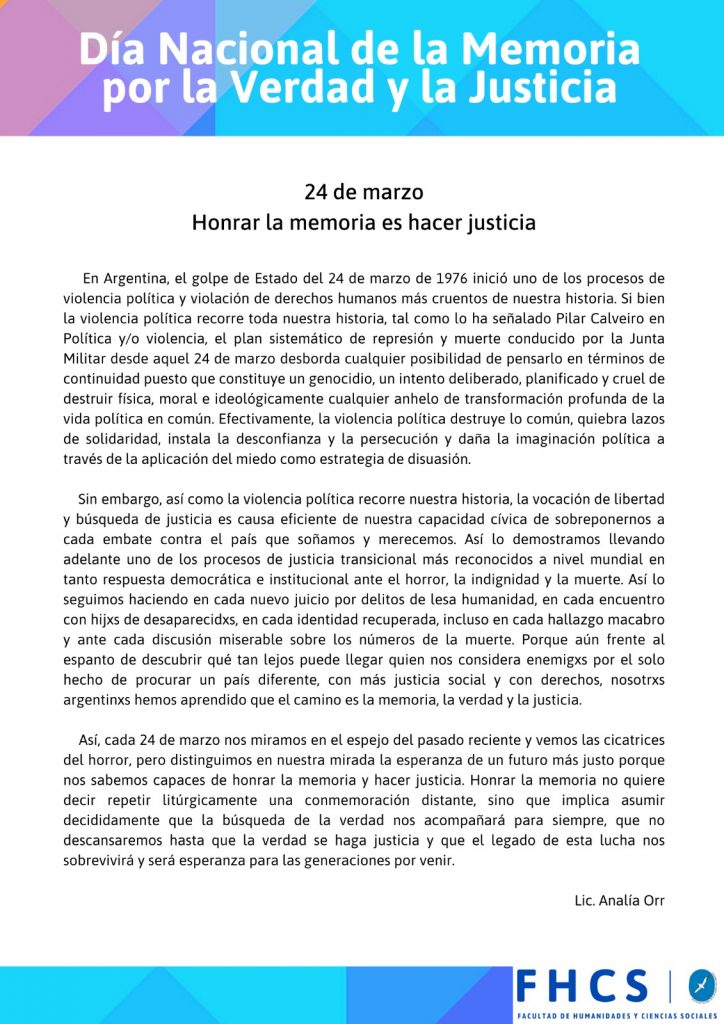 Día Nacional de la Memoria por la Verdad y la Justicia

24 de marzo
Honrar la memoria es hacer justicia

En Argentina, el golpe de Estado del 24 de marzo de 1976 inició uno de los procesos de violencia política y violación de derechos humanos más cruentos de nuestra historia. Si bien la violencia política recorre toda nuestra historia, tal como lo ha señalado Pilar Calveiro en Política y/o violencia, el plan sistemático de represión y muerte conducido por la Junta Militar desde aquel 24 de marzo desborda cualquier posibilidad de pensarlo en términos de continuidad puesto que constituye un genocidio, un intento deliberado, planificado y cruel de destruir física, moral e ideológicamente cualquier anhelo de transformación profunda de la vida política en común. Efectivamente, la violencia política destruye lo común, quiebra lazos de solidaridad, instala la desconfianza y la persecución y daña la imaginación política a través de la aplicación del miedo como estrategia de disuasión.

Sin embargo, así como la violencia política recorre nuestra historia, la vocación de libertad y búsqueda de justicia es causa eficiente de nuestra capacidad cívica de sobreponernos a cada embate contra el país que soñamos y merecemos. Así lo demostramos llevando adelante uno de los procesos de justicia transicional más reconocidos a nivel mundial en tanto respuesta democrática e institucional ante el horror, la indignidad y la muerte. Así lo seguimos haciendo en cada nuevo juicio por delitos de lesa humanidad, en cada encuentro con hijxs de desaparecidxs, en cada identidad recuperada, incluso en cada hallazgo macabro y ante cada discusión miserable sobre los números de la muerte. Porque aún frente al espanto de descubrir qué tan lejos puede llegar quien nos considera enemigxs por el solo hecho de procurar un país diferente, con más justicia social y con derechos, nosotrxs argentinxs hemos aprendido que el camino es la memoria, la verdad y la justicia.

Así, cada 24 de marzo nos miramos en el espejo del pasado reciente y vemos las cicatrices del horror, pero distinguimos en nuestra mirada la esperanza de un futuro más justo porque nos sabemos capaces de honrar la memoria y hacer justicia. Honrar la memoria no quiere decir repetir litúrgicamente una conmemoración distante, sino que implica asumir decididamente que la búsqueda de la verdad nos acompañará para siempre, que no descansaremos hasta que la verdad se haga justicia y que el legado de esta lucha nos sobrevivirá y será esperanza para las generaciones por venir.

Lic. Analía Orr

FHCS
FACULTAD DE HUMANIDADES Y CIENCIAS SOCIALES